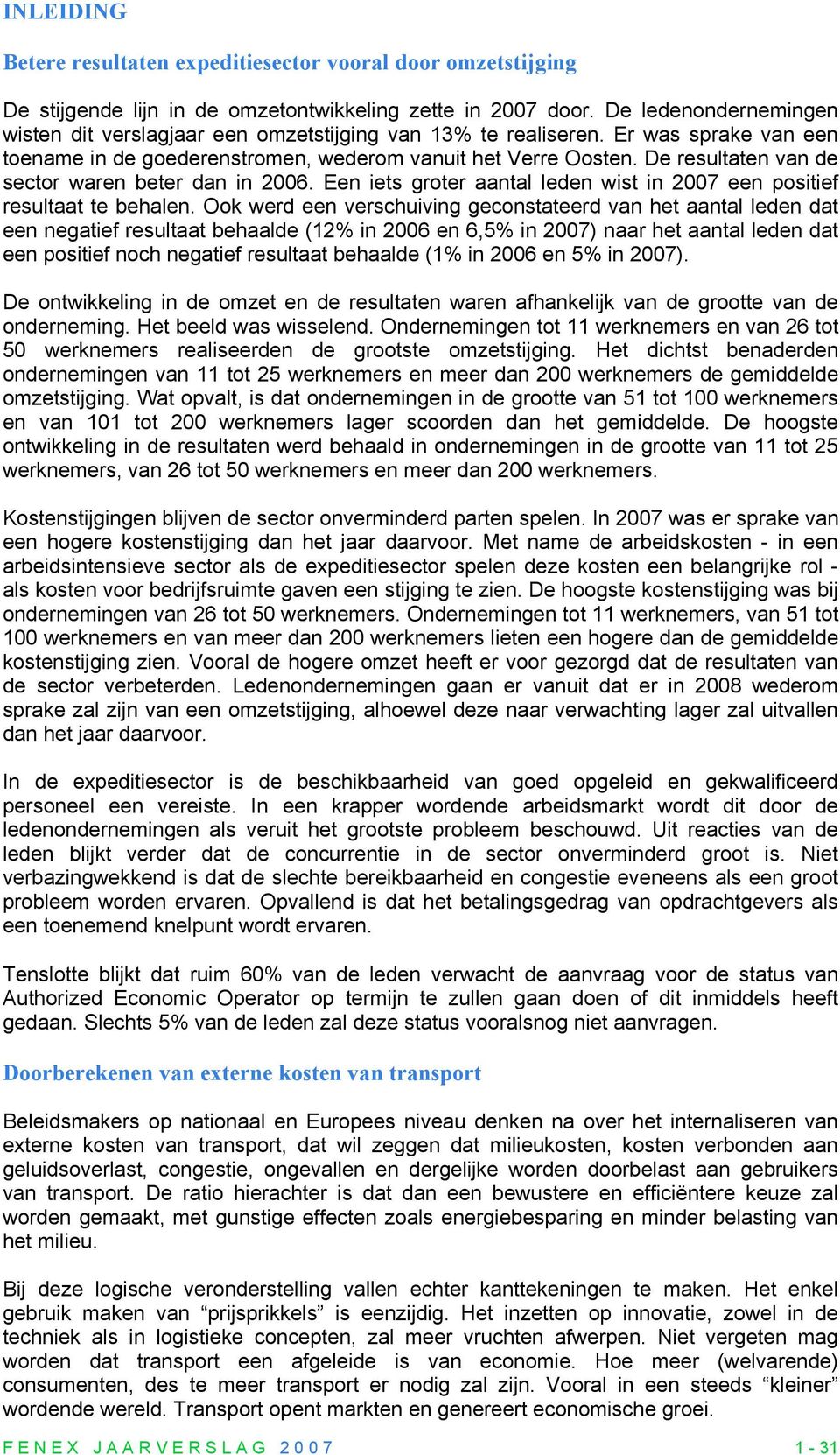 INLEIDING

Betere resultaten expeditiesector vooral door omzetstijging

De stijgende lijn in de omzetontwikkeling zette in 2007 door. De ledenondernemingen wisten dit verslagjaar een omzetstijging van 13% te realiseren. Er was sprake van een toename in de goederenstromen, wederom vanuit het Verre Oosten. De resultaten van de sector waren beter dan in 2006. Een iets groter aantal leden wist in 2007 een positief resultaat te behalen. Ook werd een verschuiving geconstateerd van het aantal leden dat een negatief resultaat behaalde (12% in 2006 en 6,5% in 2007) naar het aantal leden dat een positief noch negatief resultaat behaalde (1% in 2006 en 5% in 2007).

De ontwikkeling in de omzet en de resultaten waren afhankelijk van de grootte van de onderneming. Het beeld was wisselend. Ondernemingen tot 11 werknemers en van 26 tot 50 werknemers realiseerden de grootste omzetstijging. Het dichtst benaderden ondernemingen van 11 tot 25 werknemers en meer dan 200 werknemers de gemiddelde omzetstijging. Wat opvalt, is dat ondernemingen in de grootte van 51 tot 100 werknemers en van 101 tot 200 werknemers lager scoorden dan het gemiddelde. De hoogste ontwikkeling in de resultaten werd behaald in ondernemingen in de grootte van 11 tot 25 werknemers, van 26 tot 50 werknemers en meer dan 200 werknemers.

Kostenstijgingen blijven de sector onverminderd parten spelen. In 2007 was er sprake van een hogere kostenstijging dan het jaar daarvoor. Met name de arbeidskosten - in een arbeidsintensieve sector als de expeditiesector spelen deze kosten een belangrijke rol - als kosten voor bedrijfsruimte gaven een stijging te zien. De hoogste kostenstijging was bij ondernemingen van 26 tot 50 werknemers. Ondernemingen tot 11 werknemers, van 51 tot 100 werknemers en van meer dan 200 werknemers lieten een hogere dan de gemiddelde kostenstijging zien. Vooral de hogere omzet heeft er voor gezorgd dat de resultaten van de sector verbeterden. Ledenondernemingen gaan er vanuit dat er in 2008 wederom sprake zal zijn van een omzetstijging, alhoewel deze naar verwachting lager zal uitvallen dan het jaar daarvoor.

In de expeditiesector is de beschikbaarheid van goed opgeleid en gekwalificeerd personeel een vereiste. In een krapper wordende arbeidsmarkt wordt dit door de ledenondernemingen als veruit het grootste probleem beschouwd. Uit reacties van de leden blijkt verder dat de concurrentie in de sector onverminderd groot is. Niet verbazingwekkend is dat de slechte bereikbaarheid en congestie eveneens als een groot probleem worden ervaren. Opvallend is dat het betalingsgedrag van opdrachtgevers als een toenemend knelpunt wordt ervaren.

Tenslotte blijkt dat ruim 60% van de leden verwacht de aanvraag voor de status van Authorized Economic Operator op termijn te zullen gaan doen of dit inmiddels heeft gedaan. Slechts 5% van de leden zal deze status vooralsnog niet aanvragen.

Doorberekenen van externe kosten van transport

Beleidsmakers op nationaal en Europees niveau denken na over het internaliseren van externe kosten van transport, dat wil zeggen dat milieukosten, kosten verbonden aan geluidsoverlast, congestie, ongevallen en dergelijke worden doorbelast aan gebruikers van transport. De ratio hierachter is dat dan een bewustere en efficiëntere keuze zal worden gemaakt, met gunstige effecten zoals energiebesparing en minder belasting van het milieu.

Bij deze logische veronderstelling vallen echter kanttekeningen te maken. Het enkel gebruik maken van “prijsprikkels” is eenzijdig. Het inzetten op innovatie, zowel in de techniek als in logistieke concepten, zal meer vruchten afwerpen. Niet vergeten mag worden dat transport een afgeleide is van economie. Hoe meer (welvarende) consumenten, des te meer transport er nodig zal zijn. Vooral in een steeds “kleiner” wordende wereld. Transport opent markten en genereert economische groei.

FENEX JAARVERSLAG 2007 1 - 31